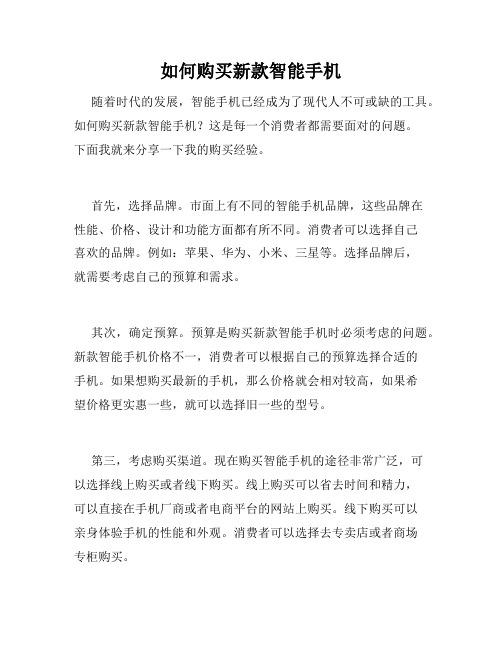 如何购买新款智能手机

随着时代的发展，智能手机已经成为了现代人不可或缺的工具。如何购买新款智能手机？这是每一个消费者都需要面对的问题。下面我就来分享一下我的购买经验。

首先，选择品牌。市面上有不同的智能手机品牌，这些品牌在性能、价格、设计和功能方面都有所不同。消费者可以选择自己喜欢的品牌。例如：苹果、华为、小米、三星等。选择品牌后，就需要考虑自己的预算和需求。

其次，确定预算。预算是购买新款智能手机时必须考虑的问题。新款智能手机价格不一，消费者可以根据自己的预算选择合适的手机。如果想购买最新的手机，那么价格就会相对较高，如果希望价格更实惠一些，就可以选择旧一些的型号。

第三，考虑购买渠道。现在购买智能手机的途径非常广泛，可以选择线上购买或者线下购买。线上购买可以省去时间和精力，可以直接在手机厂商或者电商平台的网站上购买。线下购买可以亲身体验手机的性能和外观。消费者可以选择去专卖店或者商场专柜购买。